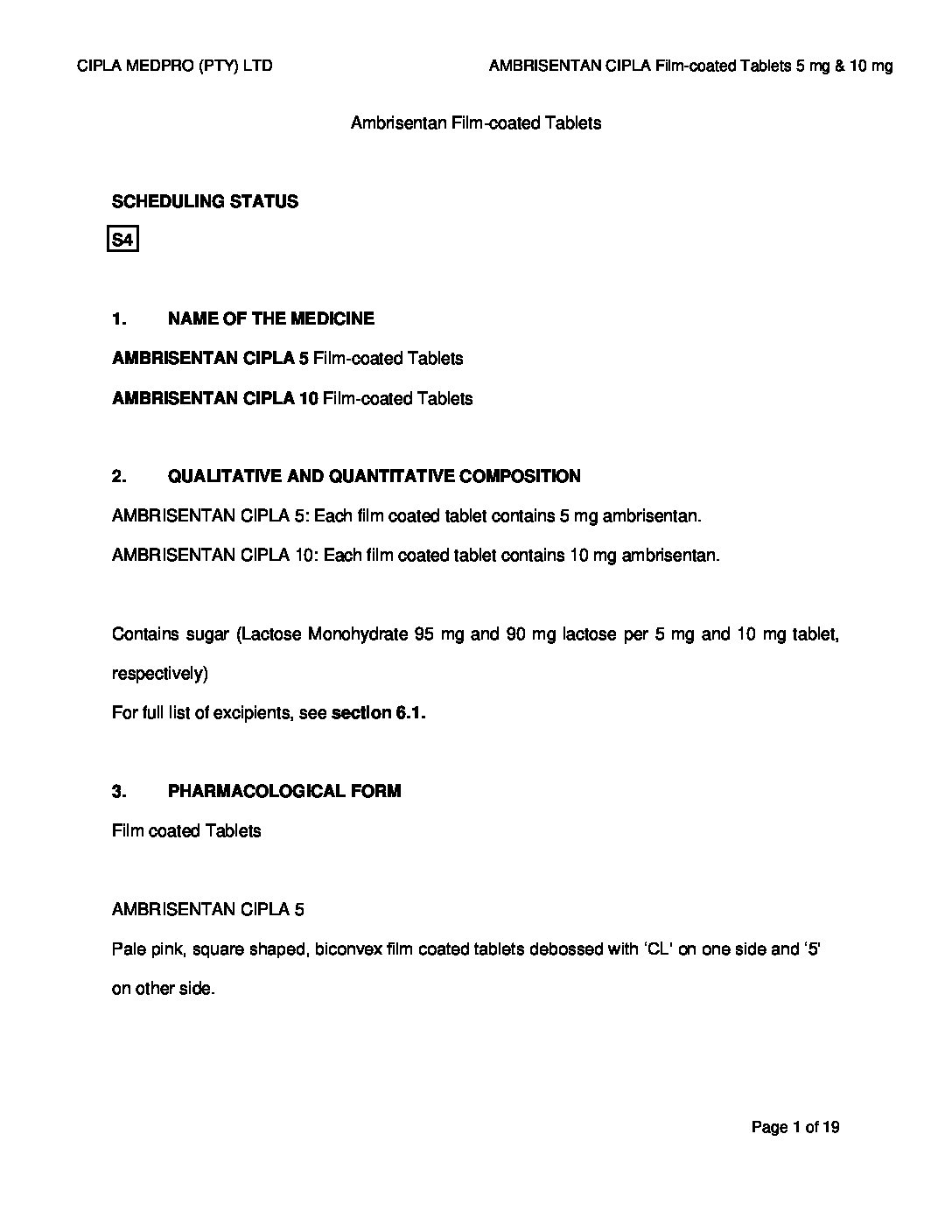 CIPLA MEDPRO (PTY) LTD

AMBRISENTAN CIPLA Film-coated Tablets 5 mg & 10 mg

Ambrisentan Film-coated Tablets

SCHEDULING STATUS

S4

1. NAME OF THE MEDICINE

AMBRISENTAN CIPLA 5 Film-coated Tablets

AMBRISENTAN CIPLA 10 Film-coated Tablets

2. QUALITATIVE AND QUANTITATIVE COMPOSITION

AMBRISENTAN CIPLA 5: Each film coated tablet contains 5 mg ambrisentan.

AMBRISENTAN CIPLA 10: Each film coated tablet contains 10 mg ambrisentan.

Contains sugar (Lactose Monohydrate 95 mg and 90 mg lactose per 5 mg and 10 mg tablet, respectively)

For full list of excipients, see section 6.1.

3. PHARMACOLOGICAL FORM

Film coated Tablets

AMBRISENTAN CIPLA 5

Pale pink, square shaped, biconvex film coated tablets debossed with 'CL' on one side and '5' on other side.

Page 1 of 19